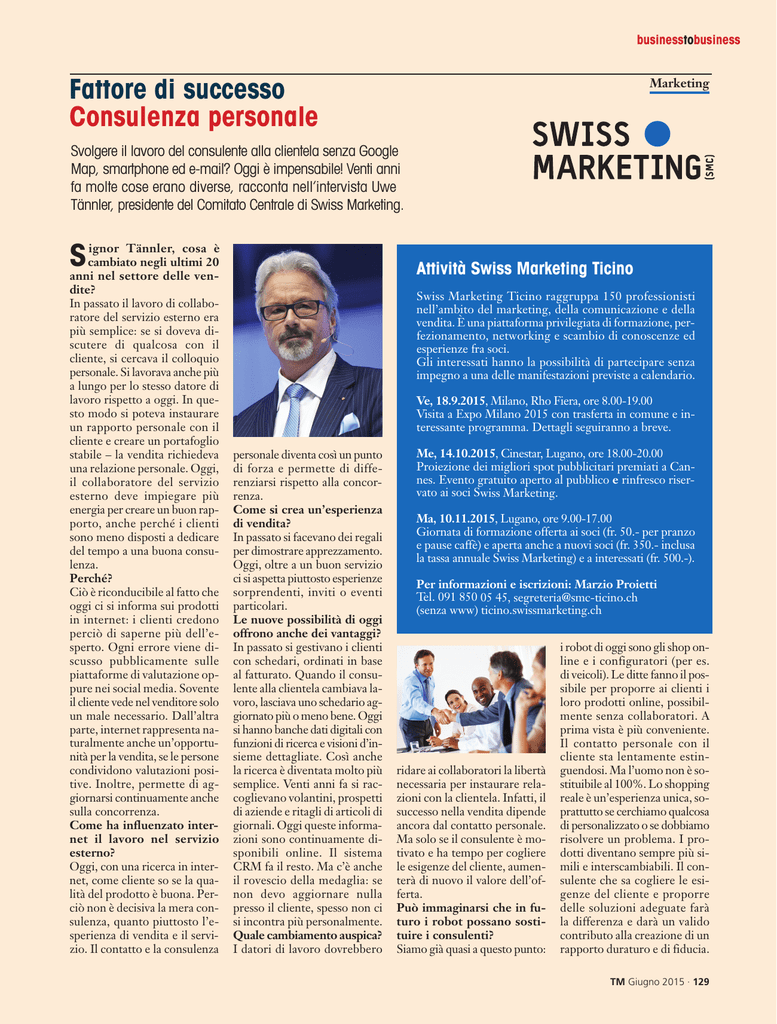 businesstobusiness

Marketing

Fattore di successo
Consulenza personale

Svolgere il lavoro del consulente alla clientela senza Google Map, smartphone ed e-mail? Oggi è impensabile! Venti anni fa molte cose erano diverse, racconta nell'intervista Uwe Tännler, presidente del Comitato Centrale di Swiss Marketing.

SWISS MARKETING (SMC)

Signor Tännler, cosa è cambiato negli ultimi 20 anni nel settore delle vendite?
In passato il lavoro di collaboratore del servizio esterno era più semplice: se si doveva discutere di qualcosa con il cliente, si cercava il colloquio personale. Si lavorava anche più a lungo per lo stesso datore di lavoro rispetto a oggi. In questo modo si poteva instaurare un rapporto personale con il cliente e creare un portafoglio stabile – la vendita richiedeva una relazione personale. Oggi, il collaboratore del servizio esterno deve impiegare più energia per creare un buon rapporto, anche perché i clienti sono meno disposti a dedicare del tempo a una buona consulenza.
Perché?
Ciò è riconducibile al fatto che oggi ci si informa sui prodotti in internet: i clienti credono perciò di saperne più dell'esperto. Ogni errore viene discusso pubblicamente sulle piattaforme di valutazione oppure nei social media. Sovente il cliente vede nel venditore solo un male necessario. Dall'altra parte, internet rappresenta naturalmente anche un'opportunità per la vendita, se le persone condividono valutazioni positive. Inoltre, permette di aggiornarsi continuamente anche sulla concorrenza.
Come ha influenzato internet il lavoro nel servizio esterno?
Oggi, con una ricerca in internet, come cliente so se la qualità del prodotto è buona. Perciò non è decisiva la mera consulenza, quanto piuttosto l'esperienza di vendita e il servizio. Il contatto e la consulenza personale diventa così un punto di forza e permette di differenziarsi rispetto alla concorrenza.
Come si crea un'esperienza di vendita?
In passato si facevano dei regali per dimostrare apprezzamento. Oggi, oltre a un buon servizio ci si aspetta piuttosto esperienze sorprendenti, inviti o eventi particolari.
Le nuove possibilità di oggi offrono anche dei vantaggi?
In passato si gestivano i clienti con schedari, ordinati in base al fatturato. Quando il consulente alla clientela cambiava lavoro, lasciava uno schedario aggiornato più o meno bene. Oggi si hanno banche dati digitali con funzioni di ricerca e visioni d'insieme dettagliate. Così anche la ricerca è diventata molto più semplice. Venti anni fa si raccoglievano volantini, prospetti di aziende e ritagli di articoli di giornali. Oggi queste informazioni sono continuamente disponibili online. Il sistema CRM fa il resto. Ma c'è anche il rovescio della medaglia: se non devo aggiornare nulla presso il cliente, spesso non ci si incontra più personalmente.
Quale cambiamento auspica?
I datori di lavoro dovrebbero ridare ai collaboratori la libertà necessaria per instaurare relazioni con la clientela. Infatti, il successo nella vendita dipende ancora dal contatto personale. Ma solo se il consulente è motivato e ha tempo per cogliere le esigenze del cliente, aumenterà di nuovo il valore dell'offerta.
Può immaginarsi che in futuro i robot possano sostituire i consulenti?
Siamo già quasi a questo punto: i robot di oggi sono gli shop online e i configuratori (per es. di veicoli). Le ditte fanno il possibile per proporre ai clienti i loro prodotti online, possibilmente senza collaboratori. A prima vista è più conveniente. Il contatto personale con il cliente sta lentamente estinguendosi. Ma l'uomo non è sostituibile al 100%. Lo shopping reale è un'esperienza unica, soprattutto se cerchiamo qualcosa di personalizzato o se dobbiamo risolvere un problema. I prodotti diventano sempre più simili e interscambiabili. Il consulente che sa cogliere le esigenze del cliente e proporre delle soluzioni adeguate farà la differenza e darà un valido contributo alla creazione di un rapporto duraturo e di fiducia.

Attività Swiss Marketing Ticino

Swiss Marketing Ticino raggruppa 150 professionisti nell'ambito del marketing, della comunicazione e della vendita. È una piattaforma privilegiata di formazione, perfezionamento, networking e scambio di conoscenze ed esperienze fra soci.
Gli interessati hanno la possibilità di partecipare senza impegno a una delle manifestazioni previste a calendario.

Ve, 18.9.2015, Milano, Rho Fiera, ore 8.00-19.00
Visita a Expo Milano 2015 con trasferta in comune e interessante programma. Dettagli seguiranno a breve.

Me, 14.10.2015, Cinestar, Lugano, ore 18.00-20.00
Proiezione dei migliori spot pubblicitari premiati a Cannes. Evento gratuito aperto al pubblico e rinfresco riservato ai soci Swiss Marketing.

Ma, 10.11.2015, Lugano, ore 9.00-17.00
Giornata di formazione offerta ai soci (fr. 50.- per pranzo e pause caffè) e aperta anche a nuovi soci (fr. 350.- inclusa la tassa annuale Swiss Marketing) e a interessati (fr. 500.-).

Per informazioni e iscrizioni: Marzio Proietti
Tel. 091 850 05 45, segreteria@smc-ticino.ch
(senza www) ticino.swissmarketing.ch

TM Giugno 2015 · 129